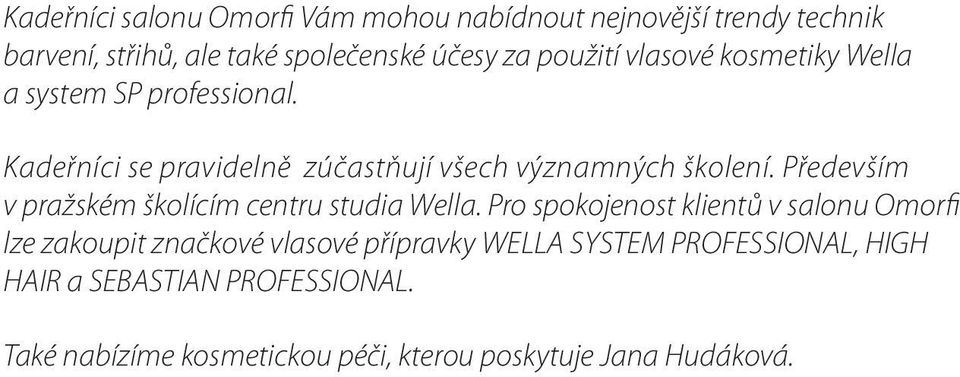 Kadeřníci salonu Omorfi Vám mohou nabídnout nejnovější trendy technik barvení, střihů, ale také společenské účesy za použití vlasové kosmetiky Wella a system SP professional.

Kadeřníci se pravidelně zúčastňují všech významných školení. Především v pražském školícím centru studia Wella. Pro spokojenost klientů v salonu Omorfi lze zakoupit značkové vlasové přípravky WELLA SYSTEM PROFESSIONAL, HIGH HAIR a SEBASTIAN PROFESSIONAL.

Také nabízíme kosmetickou péči, kterou poskytuje Jana Hudáková.